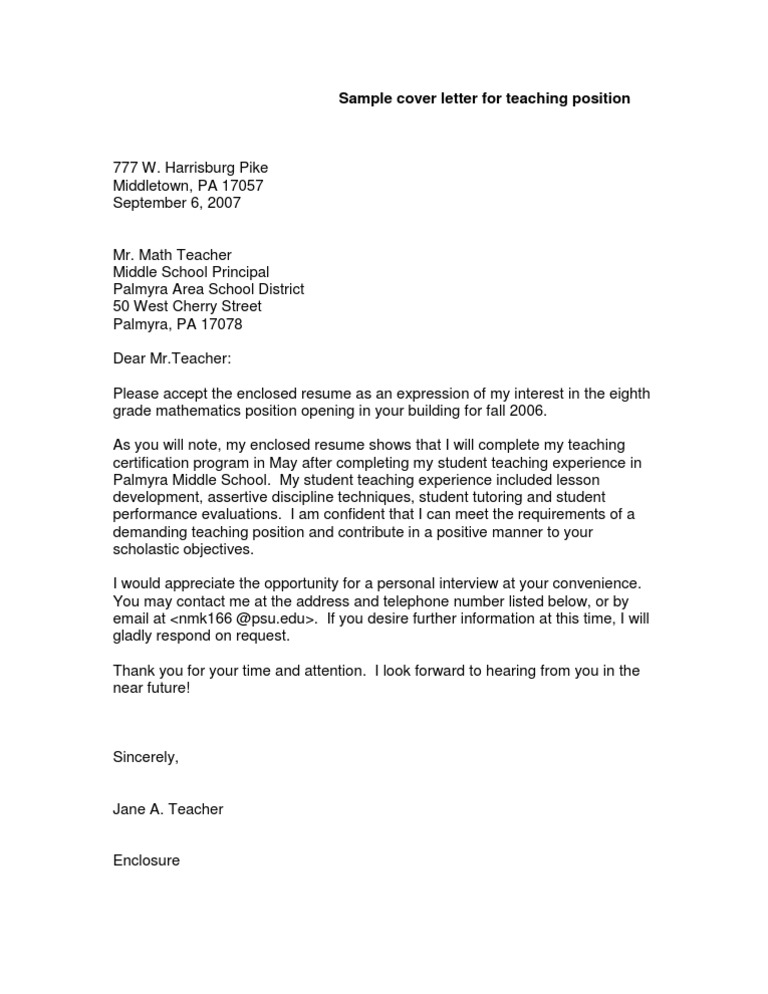 Sample cover letter for teaching position

777 W. Harrisburg Pike
Middletown, PA 17057
September 6, 2007

Mr. Math Teacher
Middle School Principal
Palmyra Area School District
50 West Cherry Street
Palmyra, PA 17078

Dear Mr.Teacher:

Please accept the enclosed resume as an expression of my interest in the eighth grade mathematics position opening in your building for fall 2006.

As you will note, my enclosed resume shows that I will complete my teaching certification program in May after completing my student teaching experience in Palmyra Middle School. My student teaching experience included lesson development, assertive discipline techniques, student tutoring and student performance evaluations. I am confident that I can meet the requirements of a demanding teaching position and contribute in a positive manner to your scholastic objectives.

I would appreciate the opportunity for a personal interview at your convenience. You may contact me at the address and telephone number listed below, or by email at <nmk166 @psu.edu>. If you desire further information at this time, I will gladly respond on request.

Thank you for your time and attention. I look forward to hearing from you in the near future!

Sincerely,

Jane A. Teacher

Enclosure